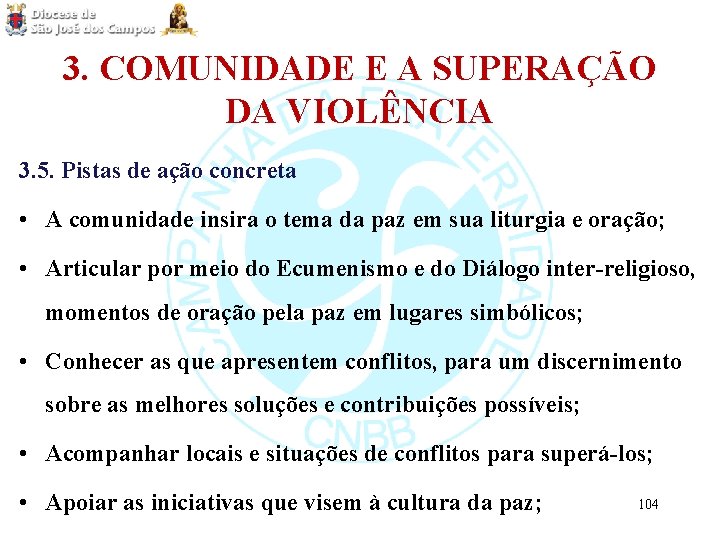 Diocese de
São José dos Campos

3. COMUNIDADE E A SUPERAÇÃO DA VIOLÊNCIA

CAMPANHA DA FRATERNIDADE
CNBB

3.5. Pistas de ação concreta

• A comunidade insira o tema da paz em sua liturgia e oração;

• Articular por meio do Ecumenismo e do Diálogo inter-religioso, momentos de oração pela paz em lugares simbólicos;

• Conhecer as que apresentem conflitos, para um discernimento sobre as melhores soluções e contribuições possíveis;

• Acompanhar locais e situações de conflitos para superá-los;

• Apoiar as iniciativas que visem à cultura da paz;

104